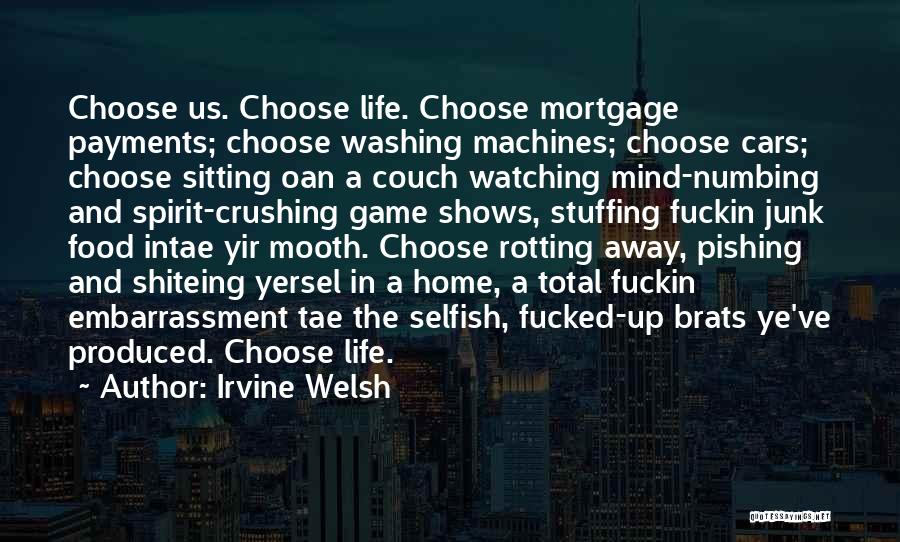 Choose us. Choose life. Choose mortgage payments; choose washing machines; choose cars; choose sitting oan a couch watching mind-numbing and spirit-crushing game shows, stuffing fuckin junk food intae yir mooth. Choose rotting away, pishing and shiteing yersel in a home, a total fuckin embarrassment tae the selfish, fucked-up brats ye've produced. Choose life.

~ Author: Irvine Welsh

QUOTESSAYINGS.NET